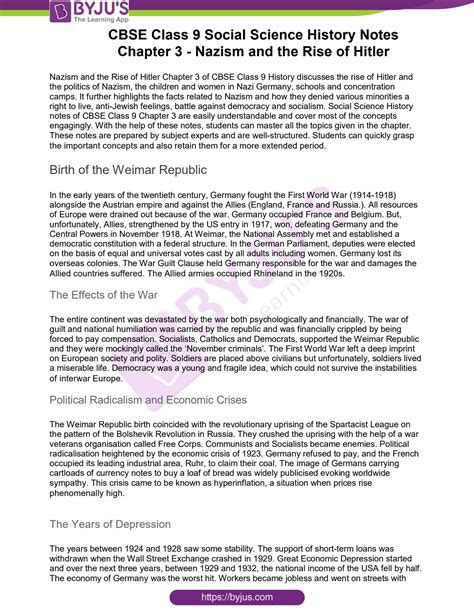 BYJU'S
The Learning App

CBSE Class 9 Social Science History Notes
Chapter 3 - Nazism and the Rise of Hitler

Nazism and the Rise of Hitler Chapter 3 of CBSE Class 9 History discusses the rise of Hitler and the politics of Nazism, the children and women in Nazi Germany, schools and concentration camps. It further highlights the facts related to Nazism and how they denied various minorities a right to live, anti-Jewish feelings, battle against democracy and socialism. Social Science History notes of CBSE Class 9 Chapter 3 are easily understandable and cover most of the concepts engagingly. With the help of these notes, students can master all the topics given in the chapter. These notes are prepared by subject experts and are well-structured. Students can quickly grasp the important concepts and also retain them for a more extended period.

Birth of the Weimar Republic

In the early years of the twentieth century, Germany fought the First World War (1914-1918) alongside the Austrian empire and against the Allies (England, France and Russia.). All resources of Europe were drained out because of the war. Germany occupied France and Belgium. But, unfortunately, Allies, strengthened by the US entry in 1917, won, defeating Germany and the Central Powers in November 1918. At Weimar, the National Assembly met and established a democratic constitution with a federal structure. In the German Parliament, deputies were elected on the basis of equal and universal votes cast by all adults including women. Germany lost its overseas colonies. The War Guilt Clause held Germany responsible for the war and damages the Allied countries suffered. The Allied armies occupied Rhineland in the 1920s.

The Effects of the War

The entire continent was devastated by the war both psychologically and financially. The war of guilt and national humiliation was carried by the republic and was financially crippled by being forced to pay compensation. Socialists, Catholics and Democrats, supported the Weimar Republic and they were mockingly called the 'November criminals'. The First World War left a deep imprint on European society and polity. Soldiers are placed above civilians but unfortunately, soldiers lived a miserable life. Democracy was a young and fragile idea, which could not survive the instabilities of interwar Europe.

Political Radicalism and Economic Crises

The Weimar Republic birth coincided with the revolutionary uprising of the Spartacist League on the pattern of the Bolshevik Revolution in Russia. They crushed the uprising with the help of a war veterans organisation called Free Corps. Communists and Socialists became enemies. Political radicalisation heightened by the economic crisis of 1923. Germany refused to pay, and the French occupied its leading industrial area, Ruhr, to claim their coal. The image of Germans carrying cartloads of currency notes to buy a loaf of bread was widely publicised evoking worldwide sympathy. This crisis came to be known as hyperinflation, a situation when prices rise phenomenally high.

The Years of Depression

The years between 1924 and 1928 saw some stability. The support of short-term loans was withdrawn when the Wall Street Exchange crashed in 1929. Great Economic Depression started and over the next three years, between 1929 and 1932, the national income of the USA fell by half. The economy of Germany was the worst hit. Workers became jobless and went on streets with

https://byjus.com